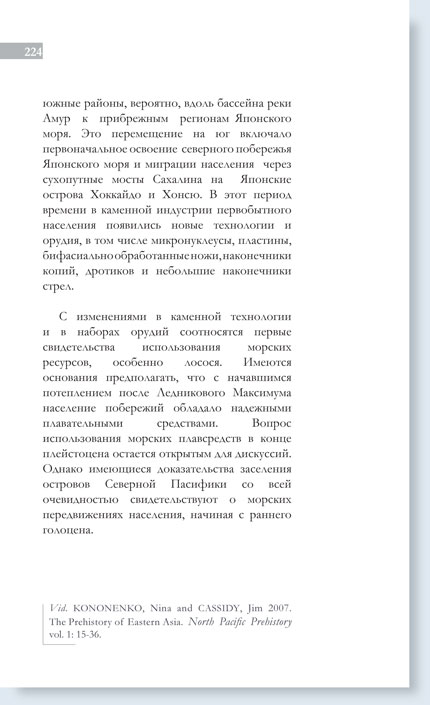 224

южные районы, вероятно, вдоль бассейна реки Амур к прибрежным регионам Японского моря. Это перемещение на юг включало первоначальное освоение северного побережья Японского моря и миграции населения через сухопутные мосты Сахалина на Японские острова Хоккайдо и Хонсю. В этот период времени в каменной индустрии первобытного населения появились новые технологии и орудия, в том числе микронуклеусы, пластины, бифасиально обработанные ножи, наконечники копий, дротиков и небольшие наконечники стрел.

С изменениями в каменной технологии и в наборах орудий соотносятся первые свидетельства использования морских ресурсов, особенно лосося. Имеются основания предполагать, что с начавшимся потеплением после Ледникового Максимума население побережий обладало надежными плавательными средствами. Вопрос использования морских плавсредств в конце плейстоцена остается открытым для дискуссий. Однако имеющиеся доказательства заселения островов Северной Пасифики со всей очевидностью свидетельствуют о морских передвижениях населения, начиная с раннего голоцена.

Vid. KONONENKO, Nina and CASSIDY, Jim 2007. The Prehistory of Eastern Asia. North Pacific Prehistory vol. 1: 15-36.